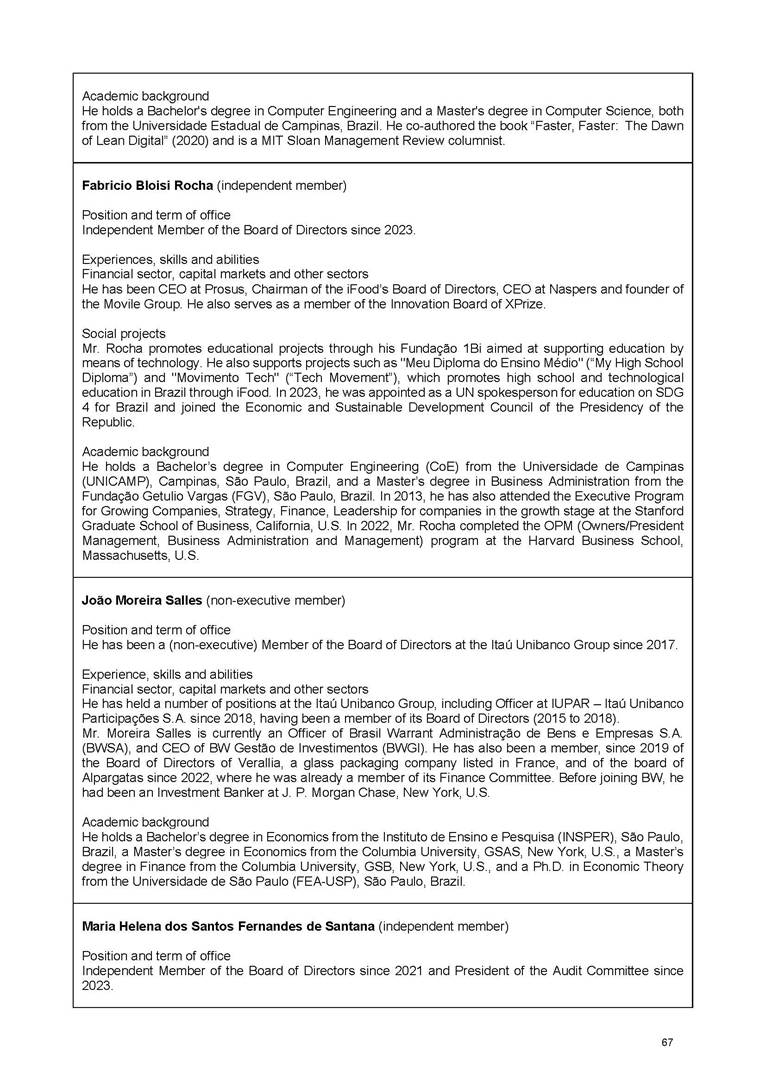 Academic background
He holds a Bachelor's degree in Computer Engineering and a Master's degree in Computer Science, both from the Universidade Estadual de Campinas, Brazil. He co-authored the book "Faster, Faster: The Dawn of Lean Digital" (2020) and is a MIT Sloan Management Review columnist.

**Fabricio Bloisi Rocha** (independent member)

Position and term of office
Independent Member of the Board of Directors since 2023.

Experiences, skills and abilities
Financial sector, capital markets and other sectors
He has been CEO at Prosus, Chairman of the iFood's Board of Directors, CEO at Naspers and founder of the Movile Group. He also serves as a member of the Innovation Board of XPrize.

Social projects
Mr. Rocha promotes educational projects through his Fundação 1Bi aimed at supporting education by means of technology. He also supports projects such as "Meu Diploma do Ensino Médio" ("My High School Diploma") and "Movimento Tech" ("Tech Movement"), which promotes high school and technological education in Brazil through iFood. In 2023, he was appointed as a UN spokesperson for education on SDG 4 for Brazil and joined the Economic and Sustainable Development Council of the Presidency of the Republic.

Academic background
He holds a Bachelor's degree in Computer Engineering (CoE) from the Universidade de Campinas (UNICAMP), Campinas, São Paulo, Brazil, and a Master's degree in Business Administration from the Fundação Getulio Vargas (FGV), São Paulo, Brazil. In 2013, he has also attended the Executive Program for Growing Companies, Strategy, Finance, Leadership for companies in the growth stage at the Stanford Graduate School of Business, California, U.S. In 2022, Mr. Rocha completed the OPM (Owners/President Management, Business Administration and Management) program at the Harvard Business School, Massachusetts, U.S.

**João Moreira Salles** (non-executive member)

Position and term of office
He has been a (non-executive) Member of the Board of Directors at the Itaú Unibanco Group since 2017.

Experience, skills and abilities
Financial sector, capital markets and other sectors
He has held a number of positions at the Itaú Unibanco Group, including Officer at IUPAR – Itaú Unibanco Participações S.A. since 2018, having been a member of its Board of Directors (2015 to 2018).
Mr. Moreira Salles is currently an Officer of Brasil Warrant Administração de Bens e Empresas S.A. (BWSA), and CEO of BW Gestão de Investimentos (BWGI). He has also been a member, since 2019 of the Board of Directors of Verallia, a glass packaging company listed in France, and of the board of Alpargatas since 2022, where he was already a member of its Finance Committee. Before joining BW, he had been an Investment Banker at J. P. Morgan Chase, New York, U.S.

Academic background
He holds a Bachelor's degree in Economics from the Instituto de Ensino e Pesquisa (INSPER), São Paulo, Brazil, a Master's degree in Economics from the Columbia University, GSAS, New York, U.S., a Master's degree in Finance from the Columbia University, GSB, New York, U.S., and a Ph.D. in Economic Theory from the Universidade de São Paulo (FEA-USP), São Paulo, Brazil.

**Maria Helena dos Santos Fernandes de Santana** (independent member)

Position and term of office
Independent Member of the Board of Directors since 2021 and President of the Audit Committee since 2023.

67